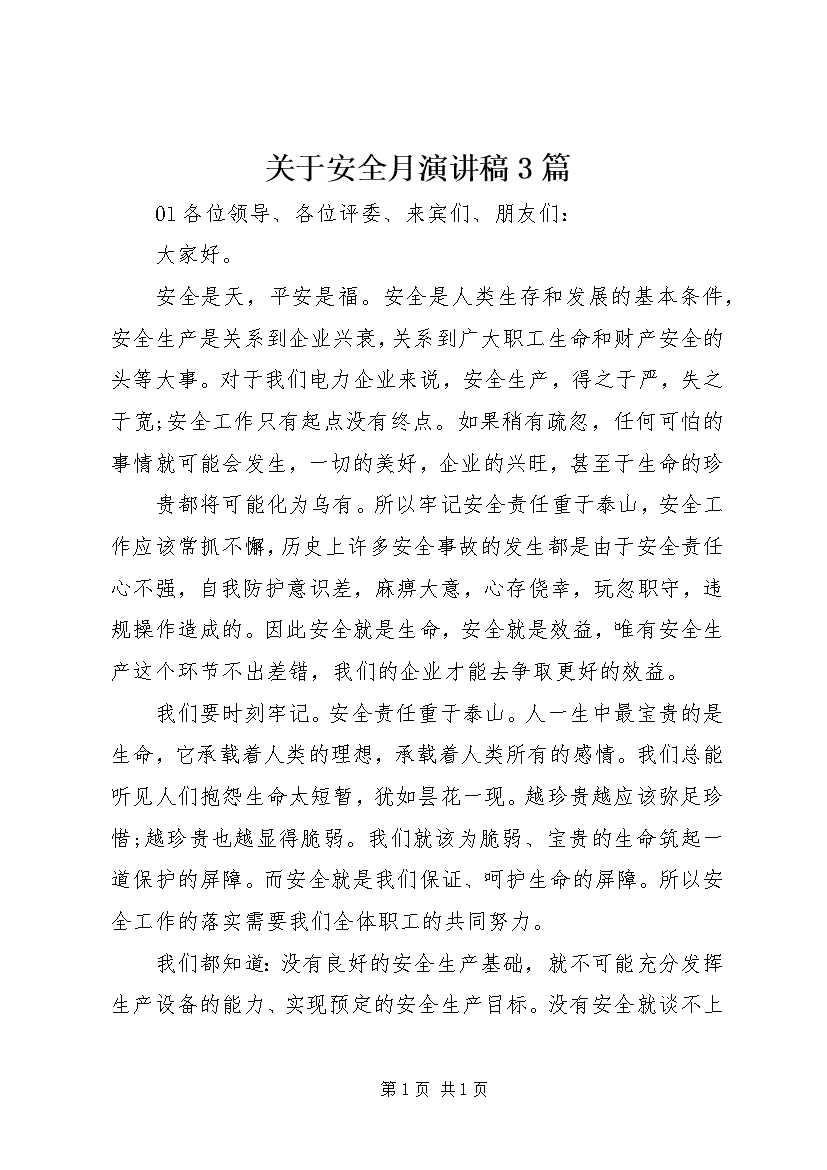 关于安全月演讲稿3篇

01各位领导、各位评委、来宾们、朋友们：

大家好。

安全是天，平安是福。安全是人类生存和发展的基本条件，安全生产是关系到企业兴衰，关系到广大职工生命和财产安全的头等大事。对于我们电力企业来说，安全生产，得之于严，失之于宽;安全工作只有起点没有终点。如果稍有疏忽，任何可怕的事情就可能会发生，一切的美好，企业的兴旺，甚至于生命的珍

贵都将可能化为乌有。所以牢记安全责任重于泰山，安全工作应该常抓不懈，历史上许多安全事故的发生都是由于安全责任心不强，自我防护意识差，麻痹大意，心存侥幸，玩忽职守，违规操作造成的。因此安全就是生命，安全就是效益，唯有安全生产这个环节不出差错，我们的企业才能去争取更好的效益。

我们要时刻牢记。安全责任重于泰山。人一生中最宝贵的是生命，它承载着人类的理想，承载着人类所有的感情。我们总能听见人们抱怨生命太短暂，犹如昙花一现。越珍贵越应该弥足珍惜;越珍贵也越显得脆弱。我们就该为脆弱、宝贵的生命筑起一道保护的屏障。而安全就是我们保证、呵护生命的屏障。所以安全工作的落实需要我们全体职工的共同努力。

我们都知道：没有良好的安全生产基础，就不可能充分发挥生产设备的能力、实现预定的安全生产目标。没有安全就谈不上

第1页 共1页